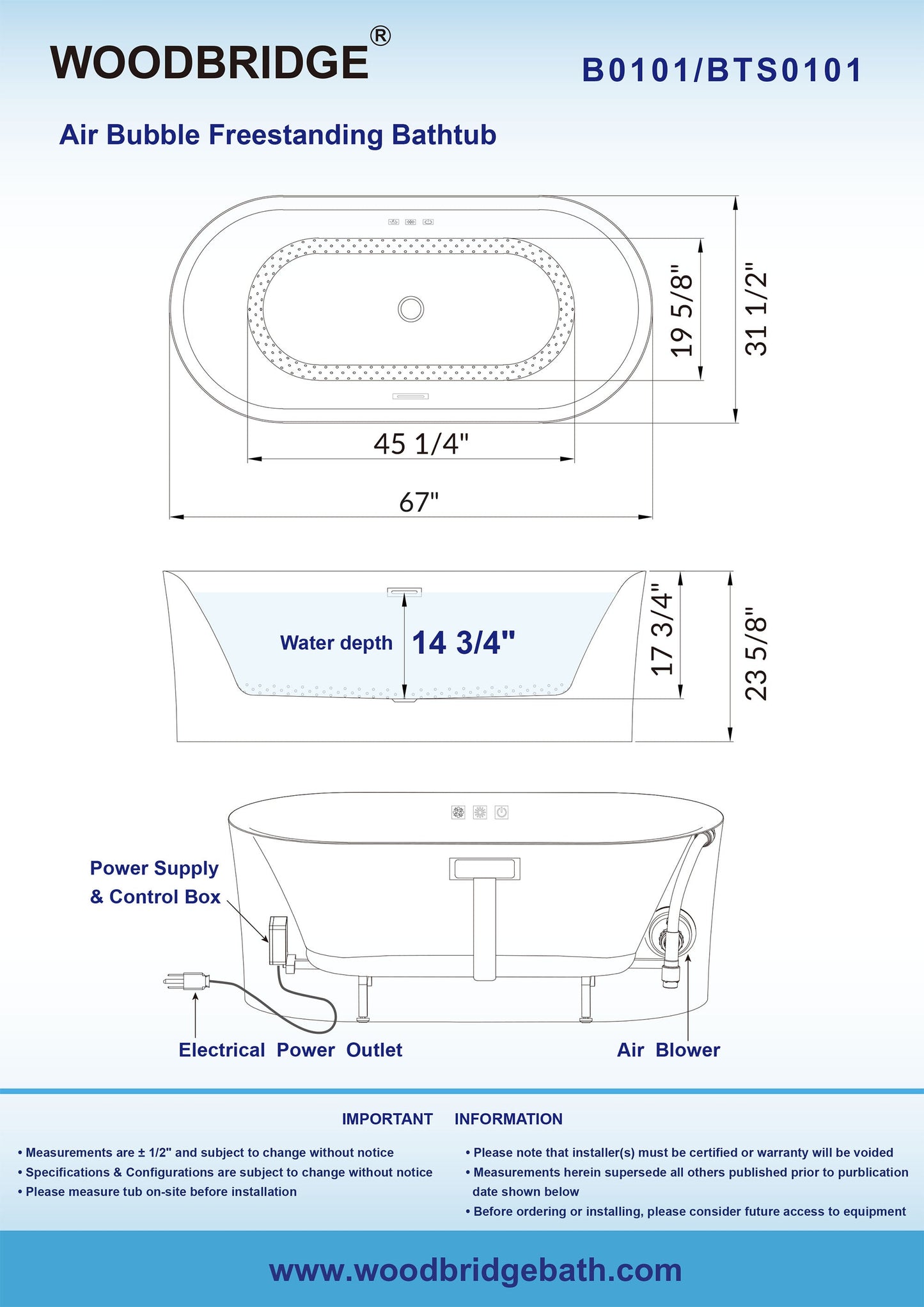 WOODBRIDGE®

B0101/BTS0101

Air Bubble Freestanding Bathtub

19 5/8"

31 1/2"

45 1/4"

67"

Water depth 14 3/4"

17 3/4"

23 5/8"

Power Supply & Control Box

Electrical Power Outlet

Air Blower

IMPORTANT INFORMATION

• Measurements are ± 1/2" and subject to change without notice
• Specifications & Configurations are subject to change without notice
• Please measure tub on-site before installation

• Please note that installer(s) must be certified or warranty will be voided
• Measurements herein supersede all others published prior to purblication date shown below
• Before ordering or installing, please consider future access to equipment

www.woodbridgebath.com